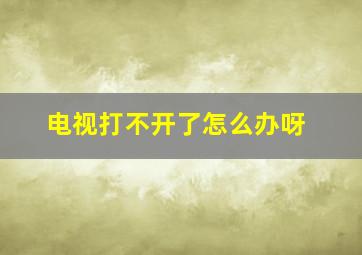 电视打不开了怎么办呀